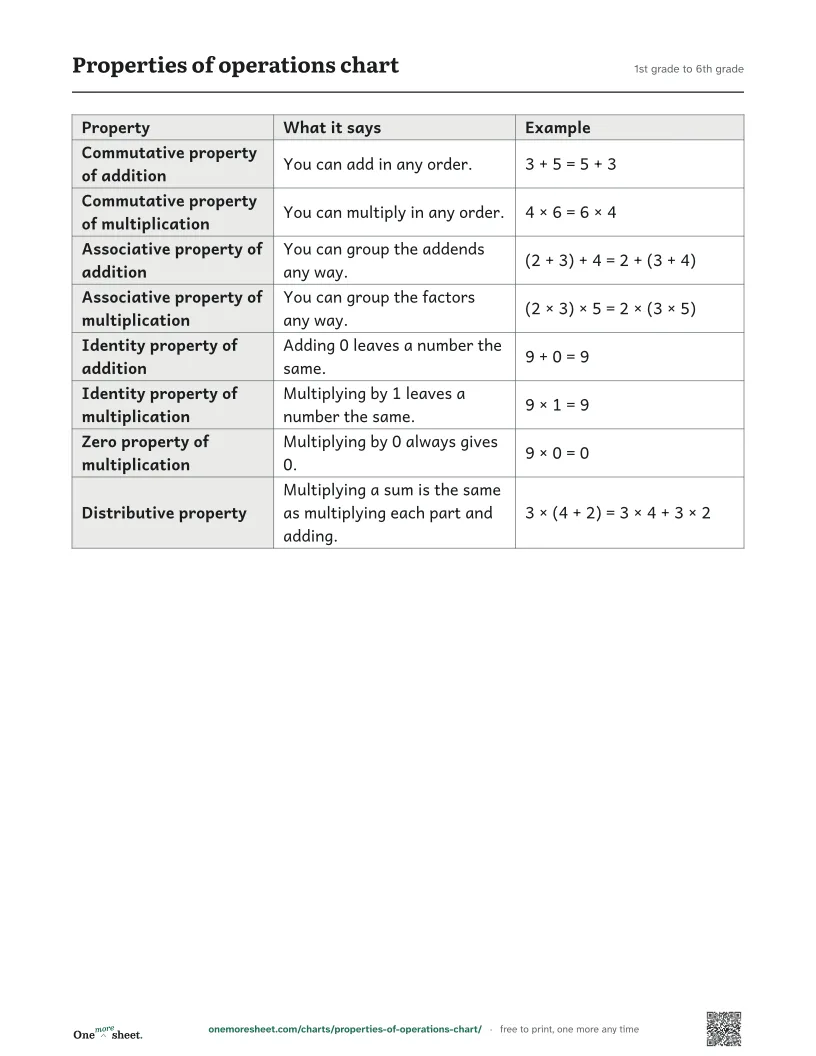 Properties of operations chart

1st grade to 6th grade

| Property | What it says | Example |
|---|---|---|
| Commutative property of addition | You can add in any order. | $3 + 5 = 5 + 3$ |
| Commutative property of multiplication | You can multiply in any order. | $4 \times 6 = 6 \times 4$ |
| Associative property of addition | You can group the addends any way. | $(2 + 3) + 4 = 2 + (3 + 4)$ |
| Associative property of multiplication | You can group the factors any way. | $(2 \times 3) \times 5 = 2 \times (3 \times 5)$ |
| Identity property of addition | Adding 0 leaves a number the same. | $9 + 0 = 9$ |
| Identity property of multiplication | Multiplying by 1 leaves a number the same. | $9 \times 1 = 9$ |
| Zero property of multiplication | Multiplying by 0 always gives 0. | $9 \times 0 = 0$ |
| Distributive property | Multiplying a sum is the same as multiplying each part and adding. | $3 \times (4 + 2) = 3 \times 4 + 3 \times 2$ |

One more sheet.

onemoresheet.com/charts/properties-of-operations-chart/ · free to print, one more any time